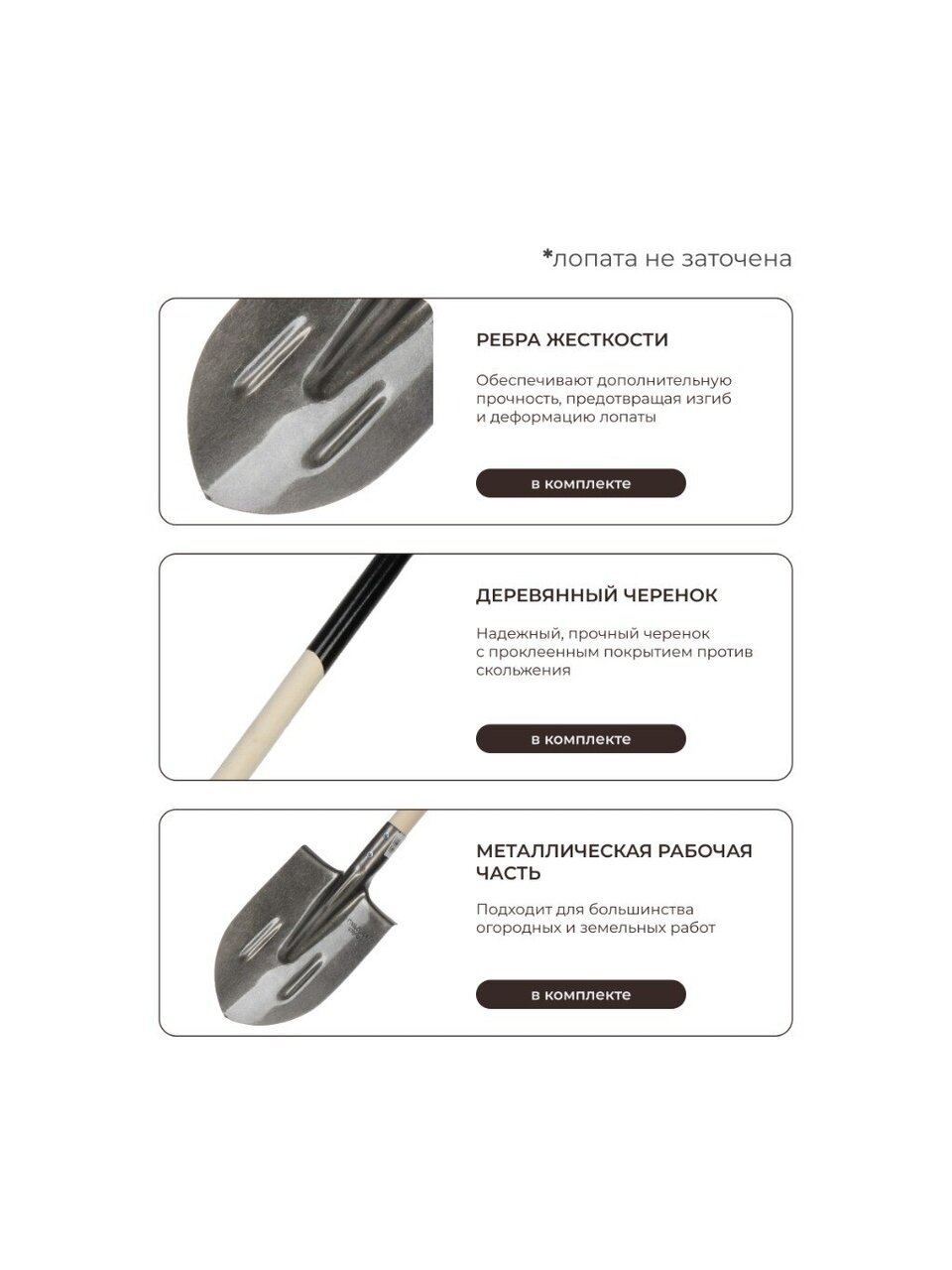 *лопата не заточена

РЕБРА ЖЕСТКОСТИ

Обеспечивают дополнительную прочность, предотвращая изгиб и деформацию лопаты

в комплекте

ДЕРЕВЯННЫЙ ЧЕРЕНОК

Надежный, прочный черенок с проклеенным покрытием против скольжения

в комплекте

МЕТАЛЛИЧЕСКАЯ РАБОЧАЯ ЧАСТЬ

Подходит для большинства огородных и земельных работ

в комплекте